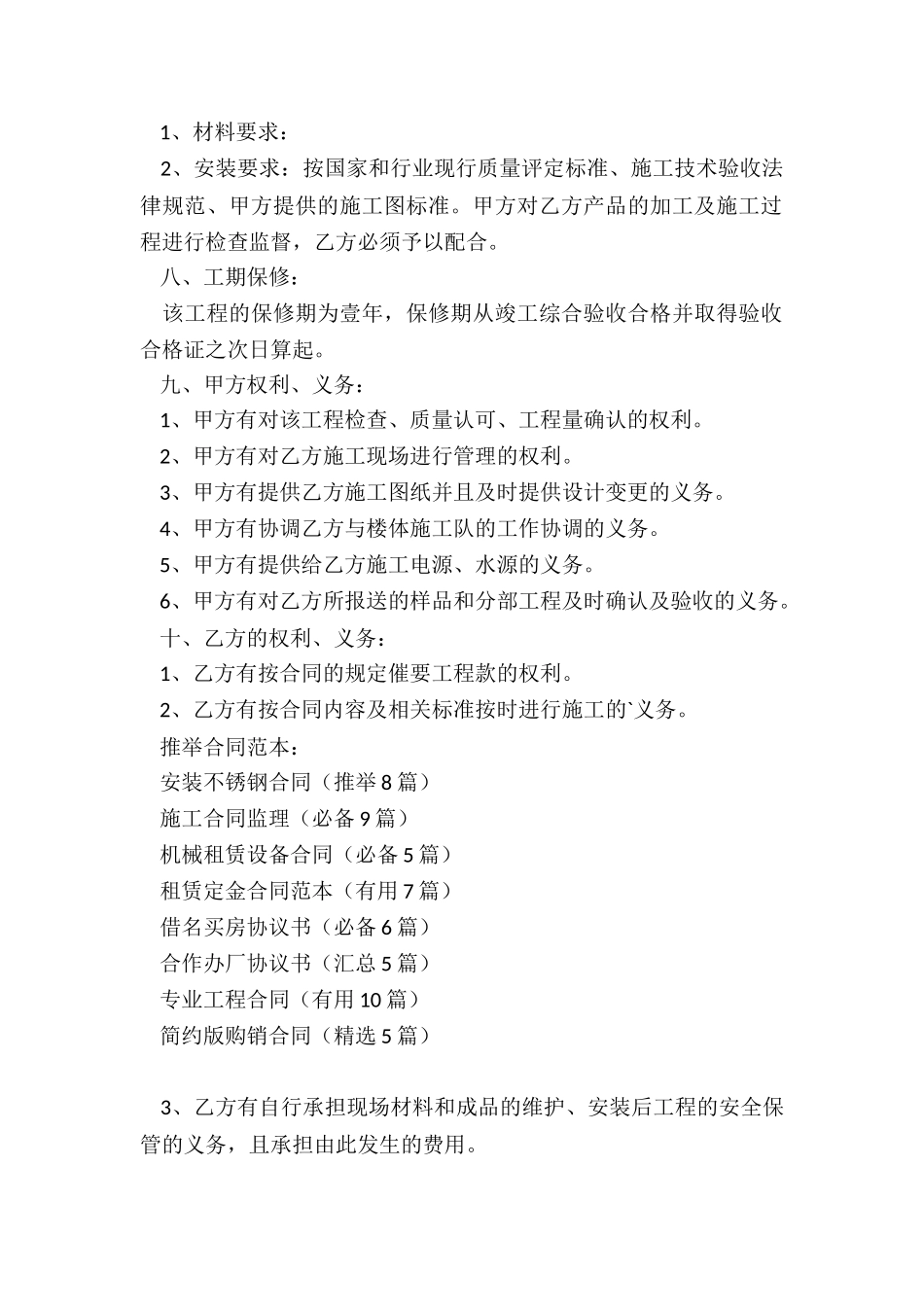 1、材料要求：

2、安装要求：按国家和行业现行质量评定标准、施工技术验收法律规范、甲方提供的施工图标准。甲方对乙方产品的加工及施工过程进行检查监督，乙方必须予以配合。

八、工期保修：

该工程的保修期为壹年，保修期从竣工综合验收合格并取得验收合格证之次日算起。

九、甲方权利、义务：

1、甲方有对该工程检查、质量认可、工程量确认的权利。

2、甲方有对乙方施工现场进行管理的权利。

3、甲方有提供乙方施工图纸并且及时提供设计变更的义务。

4、甲方有协调乙方与楼体施工队的工作协调的义务。

5、甲方有提供给乙方施工电源、水源的义务。

6、甲方有对乙方所报送的样品和分部工程及时确认及验收的义务。

十、乙方的权利、义务：

1、乙方有按合同的规定催要工程款的权利。

2、乙方有按合同内容及相关标准按时进行施工的`义务。

推举合同范本：

安装不锈钢合同（推举8篇）

施工合同监理（必备9篇）

机械租赁设备合同（必备5篇）

租赁定金合同范本（有用7篇）

借名买房协议书（必备6篇）

合作办厂协议书（汇总5篇）

专业工程合同（有用10篇）

简约版购销合同（精选5篇）

3、乙方有自行承担现场材料和成品的维护、安装后工程的安全保管的义务，且承担由此发生的费用。